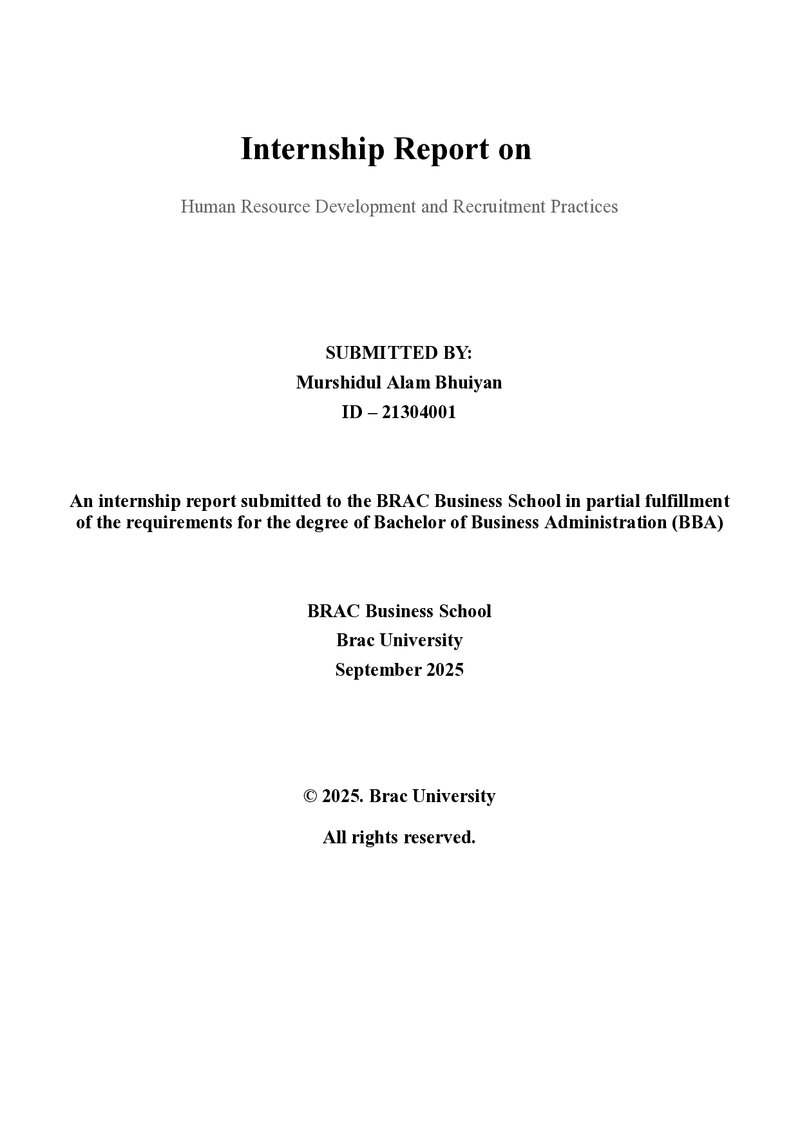 Internship Report on

Human Resource Development and Recruitment Practices

SUBMITTED BY:
Murshidul Alam Bhuiyan
ID – 21304001

An internship report submitted to the BRAC Business School in partial fulfillment of the requirements for the degree of Bachelor of Business Administration (BBA)

BRAC Business School
Brac University
September 2025

© 2025. Brac University
All rights reserved.